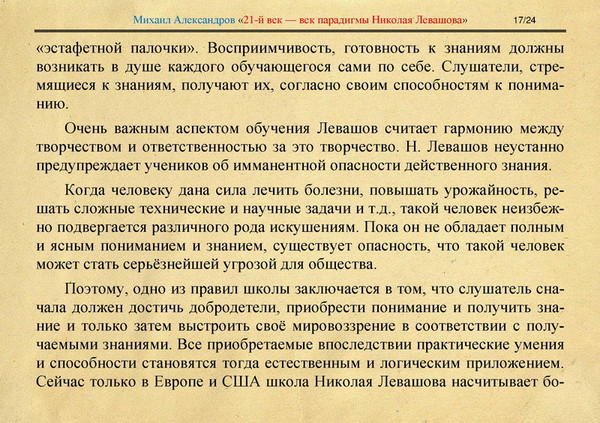 Михаил Александров «21-й век — век парадигмы Николая Левашова» 17/24

«эстафетной палочки». Восприимчивость, готовность к знаниям должны возникать в душе каждого обучающегося сами по себе. Слушатели, стремящиеся к знаниям, получают их, согласно своим способностям к пониманию.

Очень важным аспектом обучения Левашов считает гармонию между творчеством и ответственностью за это творчество. Н. Левашов неустанно предупреждает учеников об имманентной опасности действенного знания.

Когда человеку дана сила лечить болезни, повышать урожайность, решать сложные технические и научные задачи и т.д., такой человек неизбежно подвергается различного рода искушениям. Пока он не обладает полным и ясным пониманием и знанием, существует опасность, что такой человек может стать серьёзнейшей угрозой для общества.

Поэтому, одно из правил школы заключается в том, что слушатель сначала должен достичь добродетели, приобрести понимание и получить знание и только затем выстроить своё мировоззрение в соответствии с получаемыми знаниями. Все приобретаемые впоследствии практические умения и способности становятся тогда естественным и логическим приложением. Сейчас только в Европе и США школа Николая Левашова насчитывает бо-